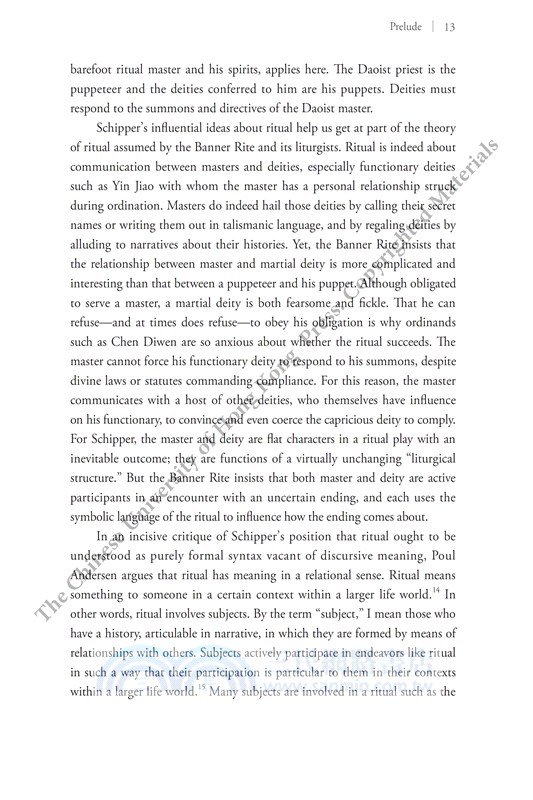 Prelude | 13

barefoot ritual master and his spirits, applies here. The Daoist priest is the puppeteer and the deities conferred to him are his puppets. Deities must respond to the summons and directives of the Daoist master.

Schipper's influential ideas about ritual help us get at part of the theory of ritual assumed by the Banner Rite and its liturgists. Ritual is indeed about communication between masters and deities, especially functionary deities such as Yin Jiao with whom the master has a personal relationship struck during ordination. Masters do indeed hail those deities by calling their secret names or writing them out in talismanic language, and by regaling deities by alluding to narratives about their histories. Yet, the Banner Rite insists that the relationship between master and martial deity is more complicated and interesting than that between a puppeteer and his puppet. Although obligated to serve a master, a martial deity is both fearsome and fickle. That he can refuse—and at times does refuse—to obey his obligation is why ordinands such as Chen Diwen are so anxious about whether the ritual succeeds. The master cannot force his functionary deity to respond to his summons, despite divine laws or statutes commanding compliance. For this reason, the master communicates with a host of other deities, who themselves have influence on his functionary, to convince and even coerce the capricious deity to comply. For Schipper, the master and deity are flat characters in a ritual play with an inevitable outcome; they are functions of a virtually unchanging "liturgical structure." But the Banner Rite insists that both master and deity are active participants in an encounter with an uncertain ending, and each uses the symbolic language of the ritual to influence how the ending comes about.

In an incisive critique of Schipper's position that ritual ought to be understood as purely formal syntax vacant of discursive meaning, Poul Andersen argues that ritual has meaning in a relational sense. Ritual means something to someone in a certain context within a larger life world.$^{14}$ In other words, ritual involves subjects. By the term "subject," I mean those who have a history, articulable in narrative, in which they are formed by means of relationships with others. Subjects actively participate in endeavors like ritual in such a way that their participation is particular to them in their contexts within a larger life world.$^{15}$ Many subjects are involved in a ritual such as the

The Chinese University of Hong Kong Press: Copyrighted Materials